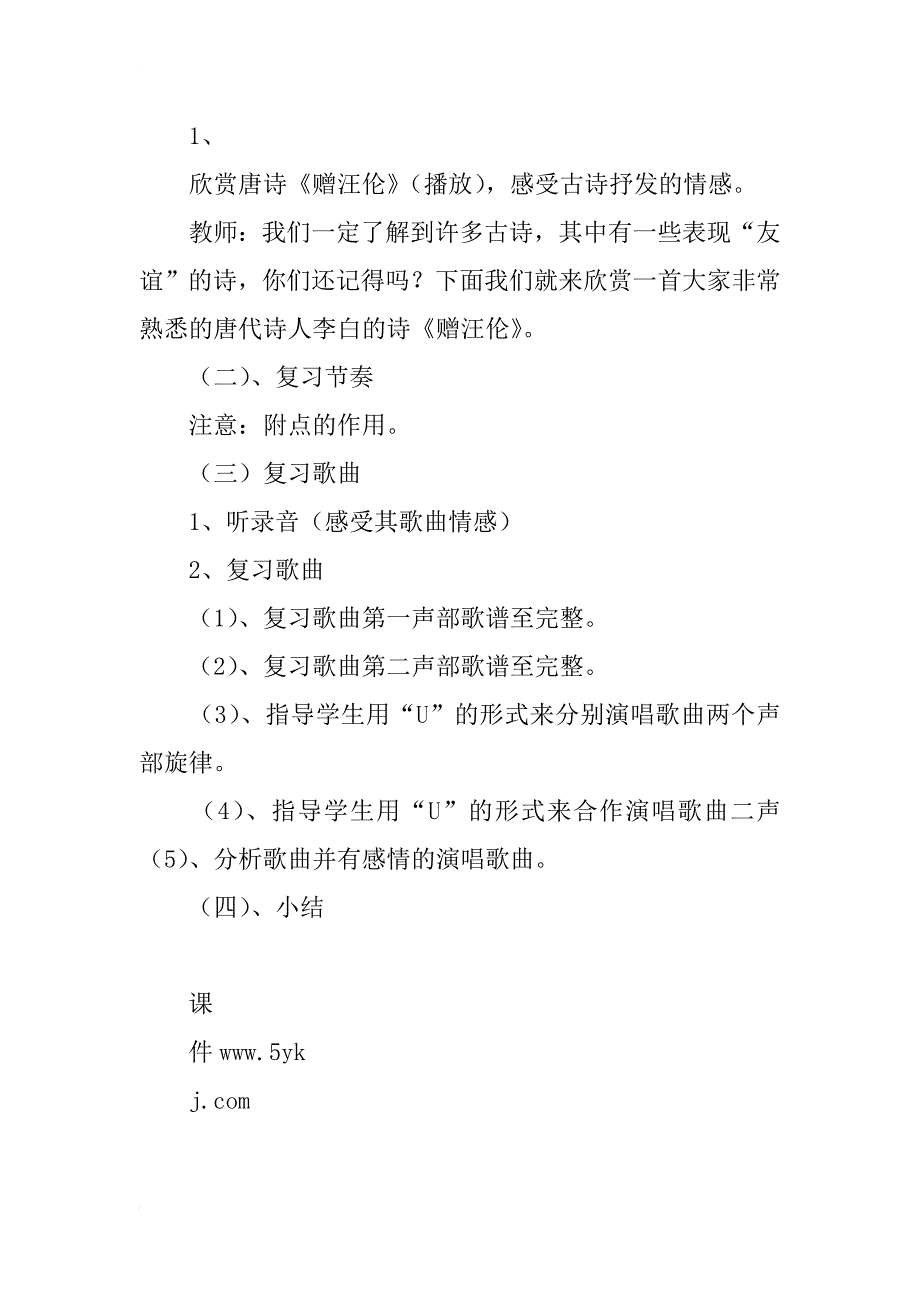 1、

欣赏唐诗《赠汪伦》（播放），感受古诗抒发的情感。

教师：我们一定了解到许多古诗，其中有一些表现“友谊”的诗，你们还记得吗？下面我们就来欣赏一首大家非常熟悉的唐代诗人李白的诗《赠汪伦》。

（二）、复习节奏

注意：附点的作用。

（三）复习歌曲

1、听录音（感受其歌曲情感）

2、复习歌曲

（1）、复习歌曲第一声部歌谱至完整。

（2）、复习歌曲第二声部歌谱至完整。

（3）、指导学生用“U”的形式来分别演唱歌曲两个声部旋律。

（4）、指导学生用“U”的形式来合作演唱歌曲二声

（5）、分析歌曲并有感情的演唱歌曲。

（四）、小结

课

件 www.5yk

j.com